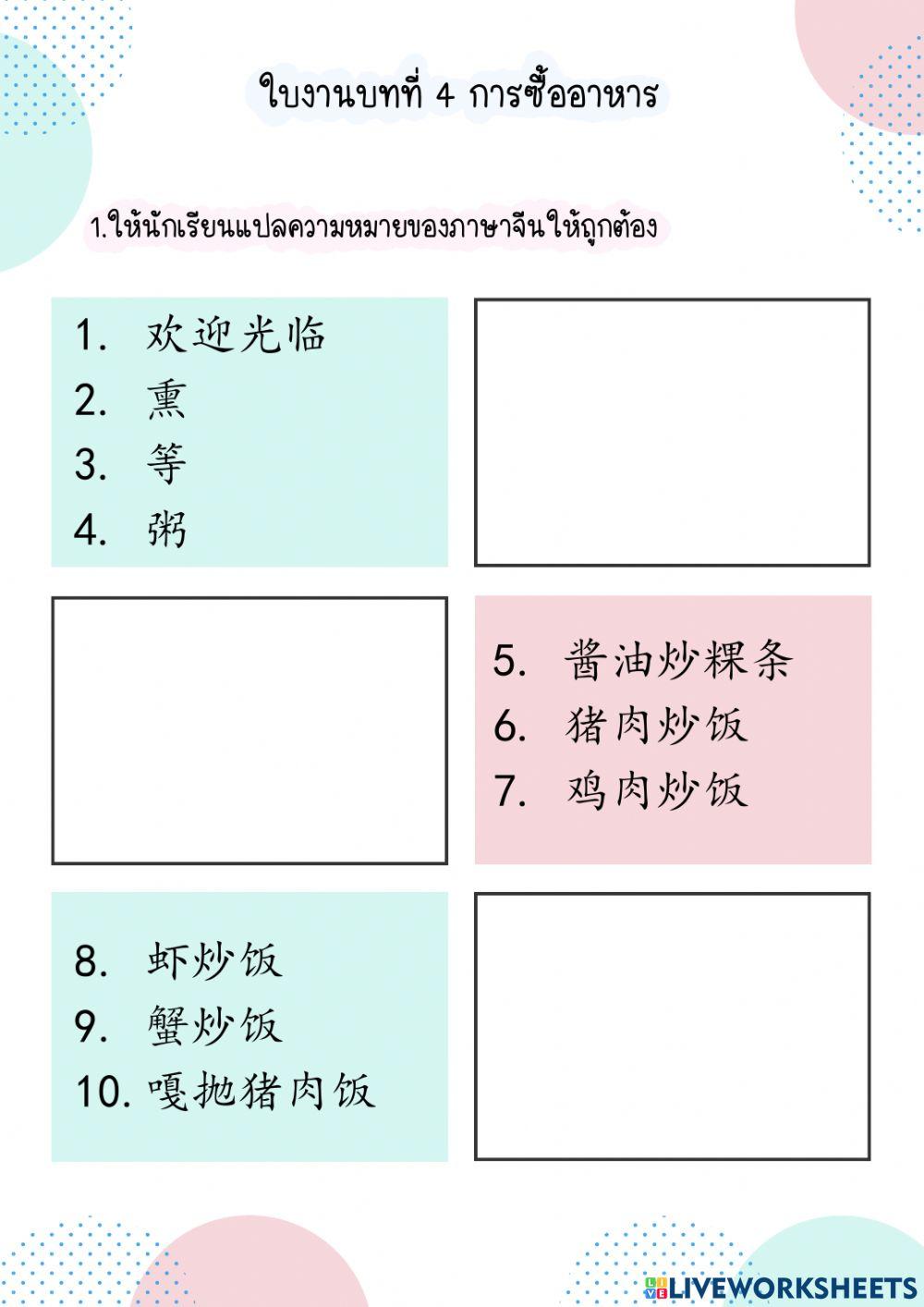 ใบงานบทที่ 4 การซื้ออาหาร

1.ให้นักเรียนแปลความหมายของภาษาจีนให้ถูกต้อง

1. 欢迎光临
2. 熏
3. 等
4. 粥

5. 酱油炒粿条
6. 猪肉炒饭
7. 鸡肉炒饭

8. 虾炒饭
9. 蟹炒饭
10. 嘎抛猪肉饭

LIVEWORKSHEETS